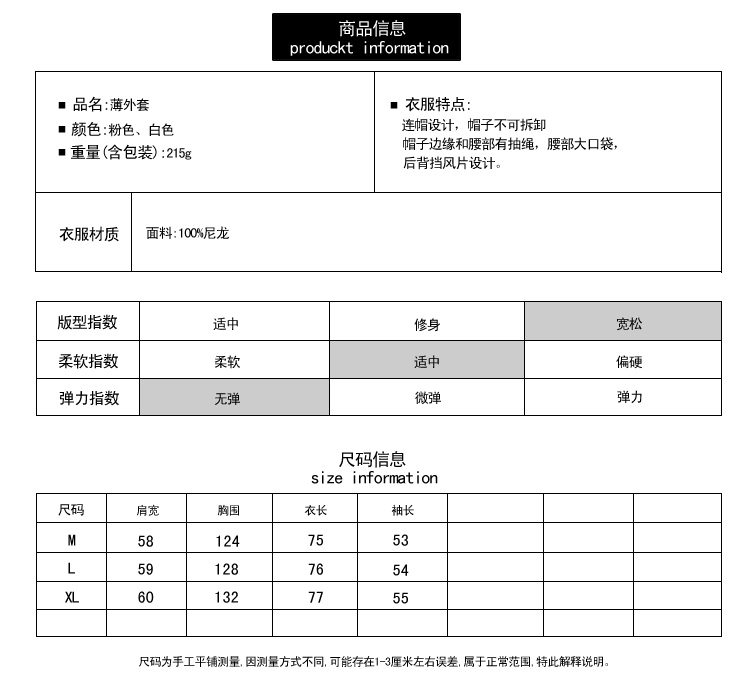 商品信息
produckt information

■ 品名:薄外套
■ 颜色:粉色、白色
■ 重量(含包装):215g

■ 衣服特点:
连帽设计，帽子不可拆卸
帽子边缘和腰部有抽绳，腰部大口袋，
后背挡风片设计。

衣服材质 面料:100%尼龙

| 版型指数 | 适中 | 修身 | 宽松 |
|---|---|---|---|
| 柔软指数 | 柔软 | 适中 | 偏硬 |
| 弹力指数 | 无弹 | 微弹 | 弹力 |

尺码信息
size information

| 尺码 | 肩宽 | 胸围 | 衣长 | 袖长 | | | |
|---|---|---|---|---|---|---|---|
| M | 58 | 124 | 75 | 53 | | | |
| L | 59 | 128 | 76 | 54 | | | |
| XL | 60 | 132 | 77 | 55 | | | |
| | | | | | | | |

尺码为手工平铺测量,因测量方式不同,可能存在1-3厘米左右误差,属于正常范围,特此解释说明。